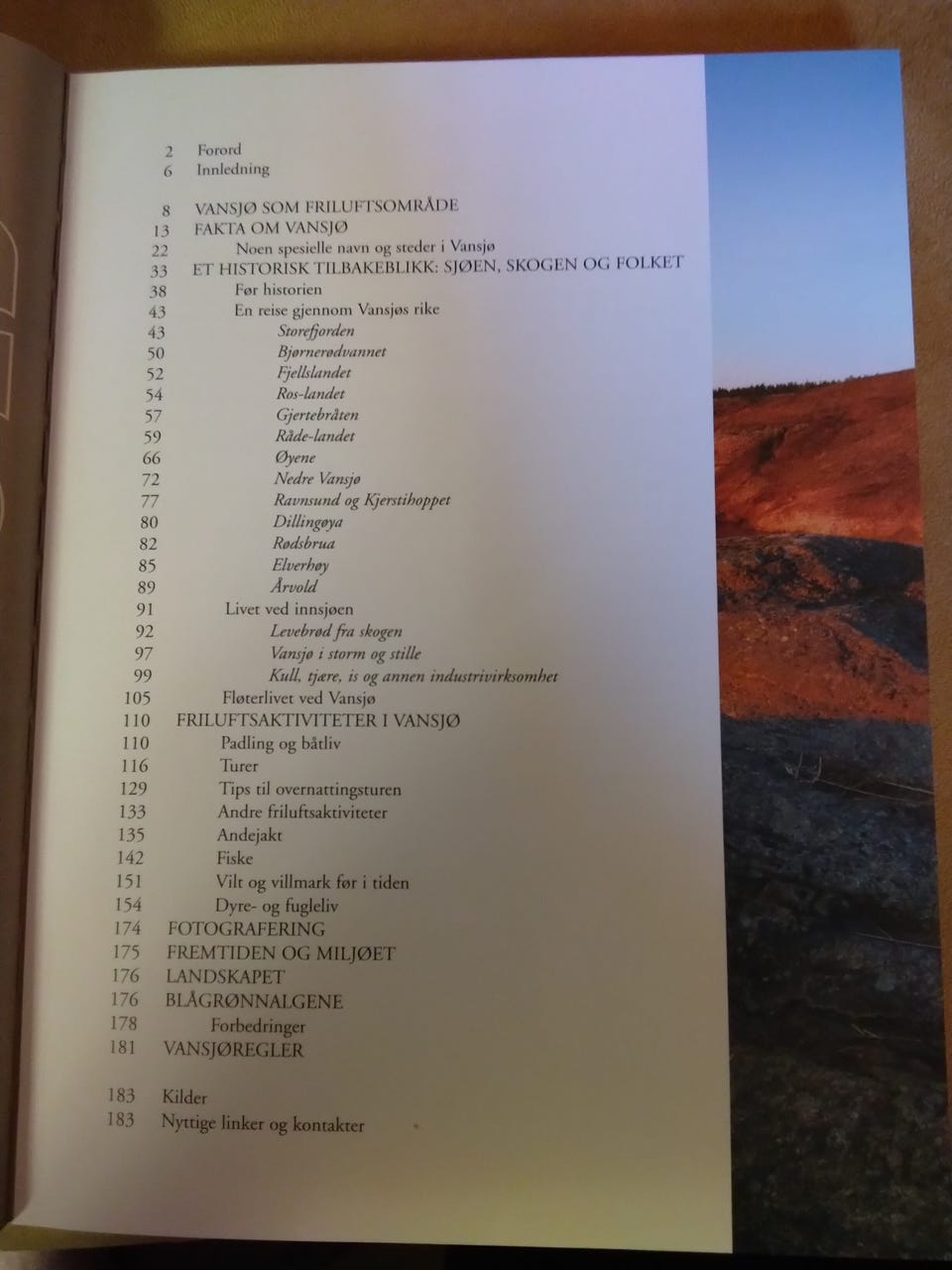 2 Forord
6 Innledning

8 VANSJØ SOM FRILUFTSOMRÅDE
13 FAKTA OM VANSJØ
22 Noen spesielle navn og steder i Vansjø
33 ET HISTORISK TILBAKEBLIKK: SJØEN, SKOGEN OG FOLKET
38 Før historien
43 En reise gjennom Vansjøs rike
43 Storefjorden
50 Bjørnerødvannet
52 Fjellslandet
54 Ros-landet
57 Gjertebråten
59 Råde-landet
66 Øyene
72 Nedre Vansjø
77 Ravnsund og Kjerstihoppet
80 Dillingøya
82 Rødsbrua
85 Elverhøy
89 Årvold
91 Livet ved innsjøen
92 Levebrød fra skogen
97 Vansjø i storm og stille
99 Kull, tjære, is og annen industrivirksomhet
105 Fløterlivet ved Vansjø
110 FRILUFTSAKTIVITETER I VANSJØ
110 Padling og båtliv
116 Turer
129 Tips til overnattingsturen
133 Andre friluftsaktiviteter
135 Andejakt
142 Fiske
151 Vilt og villmark før i tiden
154 Dyre- og fugleliv
174 FOTOGRAFERING
175 FREMTIDEN OG MILJØET
176 LANDSKAPET
176 BLÅGRØNNALGENE
178 Forbedringer
181 VANSJØREGLER

183 Kilder
183 Nyttige linker og kontakter